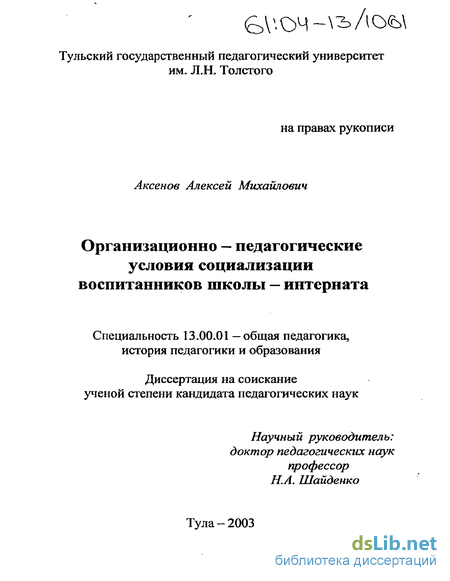 61:04-13/1061

Тульский государственный педагогический университет им. Л.Н. Толстого

на правах рукописи

Аксенов Алексей Михайлович

Организационно – педагогические условия социализации воспитанников школы – интерната

Специальность 13.00.01 – общая педагогика, история педагогики и образования

Диссертация на соискание ученой степени кандидата педагогических наук

Научный руководитель:
доктор педагогических наук
профессор
Н.А. Шайденко

Тула – 2003

dsLib.net
библиотека диссертаций